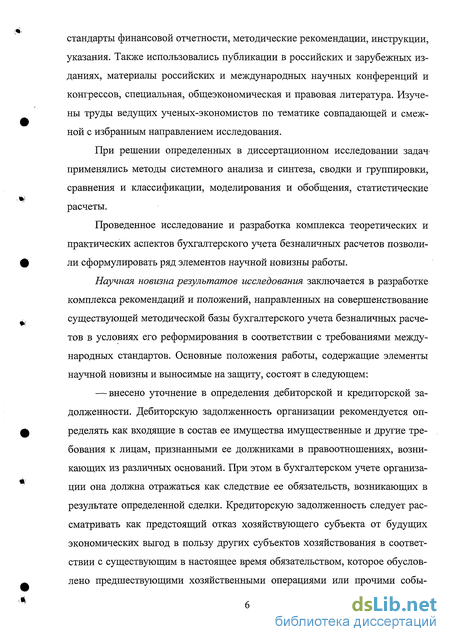 стандарты финансовой отчетности, методические рекомендации, инструкции, указания. Также использовались публикации в российских и зарубежных изданиях, материалы российских и международных научных конференций и конгрессов, специальная, общеэкономическая и правовая литература. Изучены труды ведущих ученых-экономистов по тематике совпадающей и смежной с избранным направлением исследования.

При решении определенных в диссертационном исследовании задач применялись методы системного анализа и синтеза, сводки и группировки, сравнения и классификации, моделирования и обобщения, статистические расчеты.

Проведенное исследование и разработка комплекса теоретических и практических аспектов бухгалтерского учета безналичных расчетов позволили сформулировать ряд элементов научной новизны работы.

Научная новизна результатов исследования заключается в разработке комплекса рекомендаций и положений, направленных на совершенствование существующей методической базы бухгалтерского учета безналичных расчетов в условиях его реформирования в соответствии с требованиями международных стандартов. Основные положения работы, содержащие элементы научной новизны и выносимые на защиту, состоят в следующем:

— внесено уточнение в определения дебиторской и кредиторской задолженности. Дебиторскую задолженность организации рекомендуется определять как входящие в состав ее имущества имущественные и другие требования к лицам, признанными ее должниками в правоотношениях, возникающих из различных оснований. При этом в бухгалтерском учете организации она должна отражаться как следствие ее обязательств, возникающих в результате определенной сделки. Кредиторскую задолженность следует рассматривать как предстоящий отказ хозяйствующего субъекта от будущих экономических выгод в пользу других субъектов хозяйствования в соответствии с существующим в настоящее время обязательством, которое обусловлено предшествующими хозяйственными операциями или прочими собы-

6

dsLib.net
библиотека диссертаций